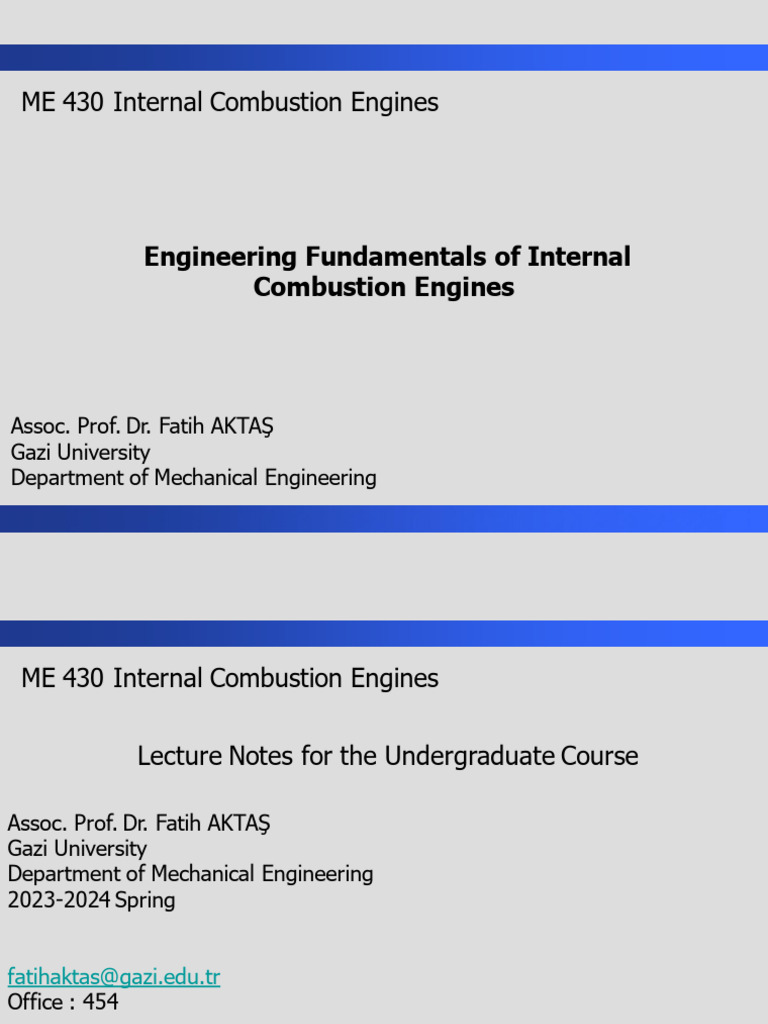 ME 430 Internal Combustion Engines

Engineering Fundamentals of Internal Combustion Engines

Assoc. Prof. Dr. Fatih AKTAŞ
Gazi University
Department of Mechanical Engineering

ME 430 Internal Combustion Engines

Lecture Notes for the Undergraduate Course

Assoc. Prof. Dr. Fatih AKTAŞ
Gazi University
Department of Mechanical Engineering
2023-2024 Spring

fatihaktas@gazi.edu.tr
Office : 454